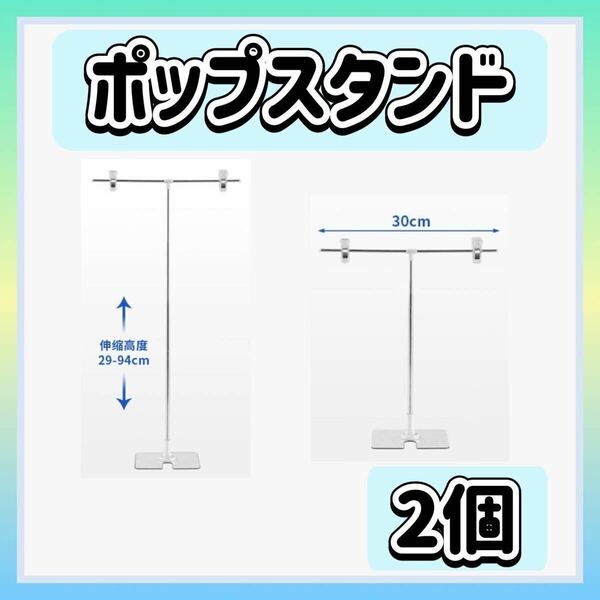 ポップスタンド

伸缩高度
29-94cm

30cm

2個